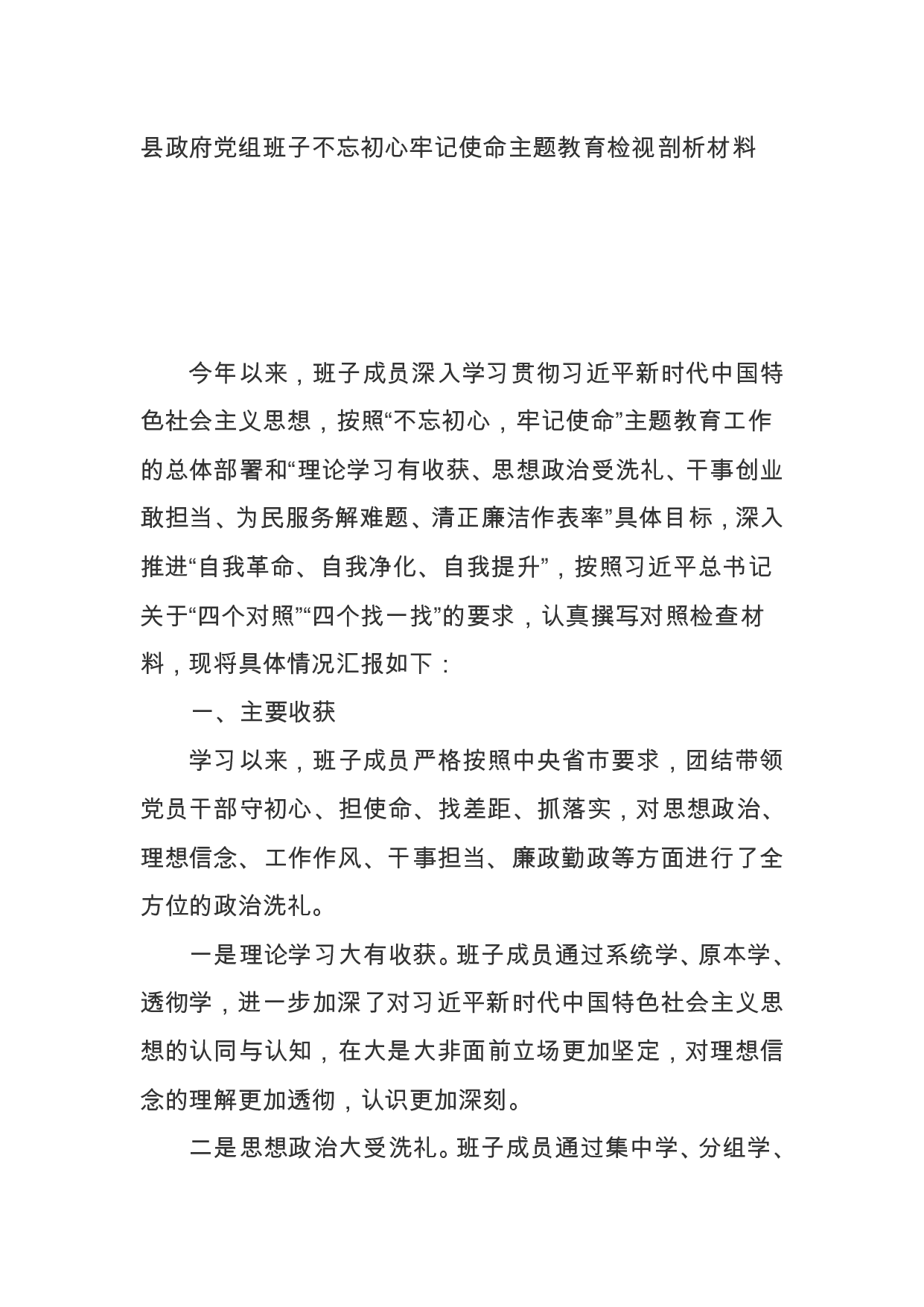 县政府党组班子不忘初心牢记使命主题教育检视剖析材料

今年以来，班子成员深入学习贯彻习近平新时代中国特色社会主义思想，按照“不忘初心，牢记使命”主题教育工作的总体部署和“理论学习有收获、思想政治受洗礼、干事创业敢担当、为民服务解难题、清正廉洁作表率”具体目标，深入推进“自我革命、自我净化、自我提升”，按照习近平总书记关于“四个对照”“四个找一找”的要求，认真撰写对照检查材料，现将具体情况汇报如下：

一、主要收获

学习以来，班子成员严格按照中央省市要求，团结带领党员干部守初心、担使命、找差距、抓落实，对思想政治、理想信念、工作作风、干事担当、廉政勤政等方面进行了全方位的政治洗礼。

一是理论学习大有收获。班子成员通过系统学、原本学、透彻学，进一步加深了对习近平新时代中国特色社会主义思想的认同与认知，在大是大非面前立场更加坚定，对理想信念的理解更加透彻，认识更加深刻。

二是思想政治大受洗礼。班子成员通过集中学、分组学、